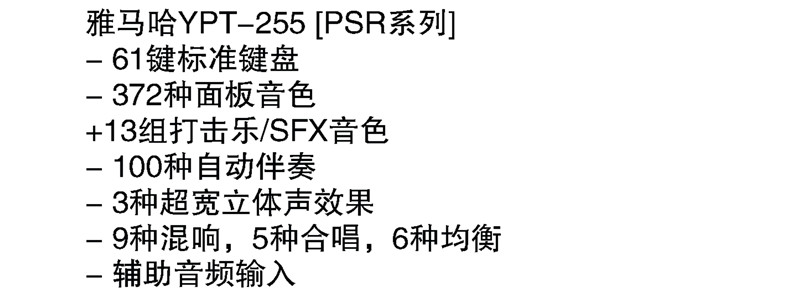 雅马哈YPT-255 [PSR系列]
- 61键标准键盘
- 372种面板音色
+13组打击乐/SFX音色
- 100种自动伴奏
- 3种超宽立体声效果
- 9种混响，5种合唱，6种均衡
- 辅助音频输入